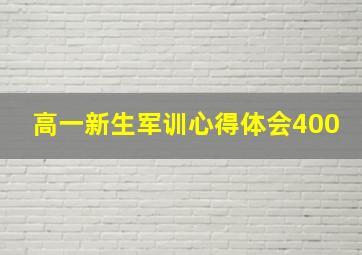 高一新生军训心得体会400